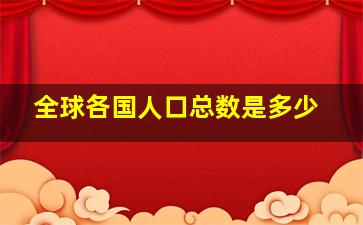 全球各国人口总数是多少